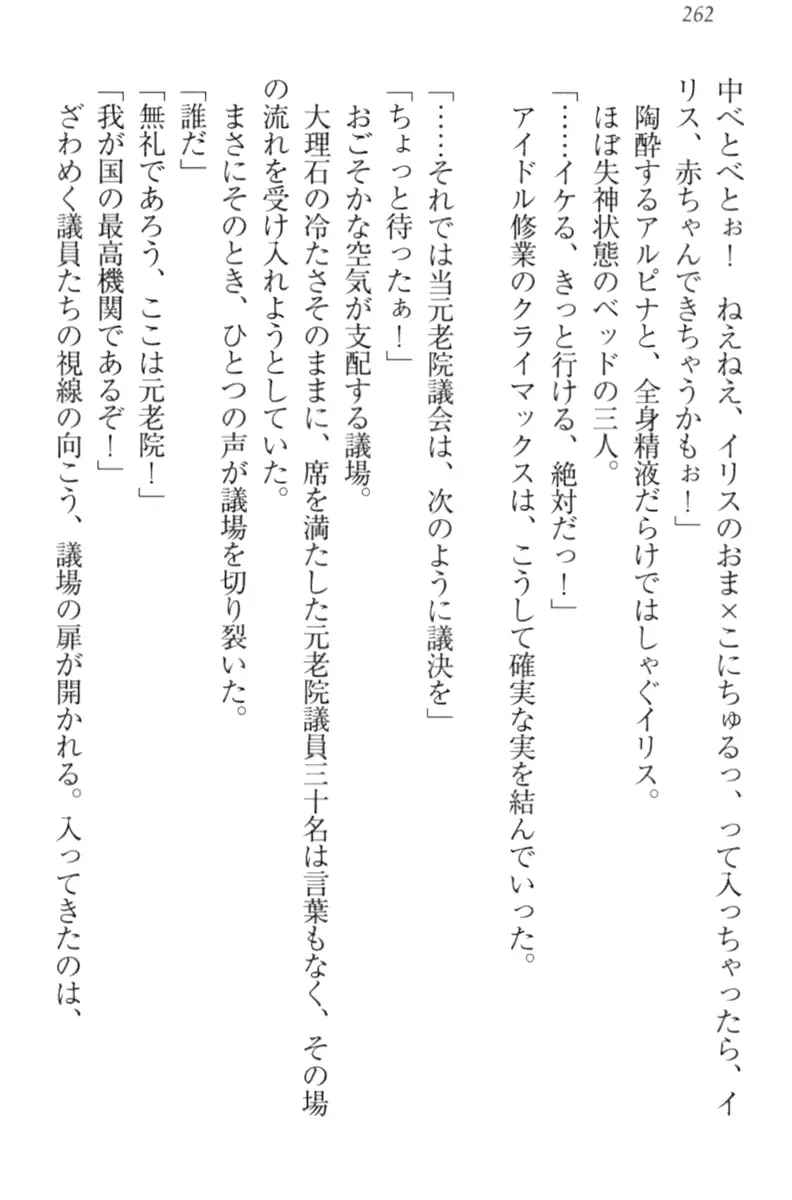 262

中べとべとぉ！　ねえねえ、イリスのおま×こにちゅるっ、って入っちゃったら、イリス、赤ちゃんできちゃうかもぉ！」

陶酔するアルピナと、全身精液だらけではしゃぐイリス。

ほぼ失神状態のベッドの三人。

「……イケる、きっと行ける、絶対だっ！」

アイドル修業のクライマックスは、こうして確実な実を結んでいった。

「……それでは当元老院議会は、次のように議決を」

「ちょっと待ったぁ！」

おごそかな空気が支配する議場。

大理石の冷たさそのままに、席を満たした元老院議員三十名は言葉もなく、その場の流れを受け入れようとしていた。

まさにそのとき、ひとつの声が議場を切り裂いた。

「誰だ」

「無礼であろう、ここは元老院！」

「我が国の最高機関であるぞ！」

ざわめく議員たちの視線の向こう、議場の扉が開かれる。入ってきたのは、